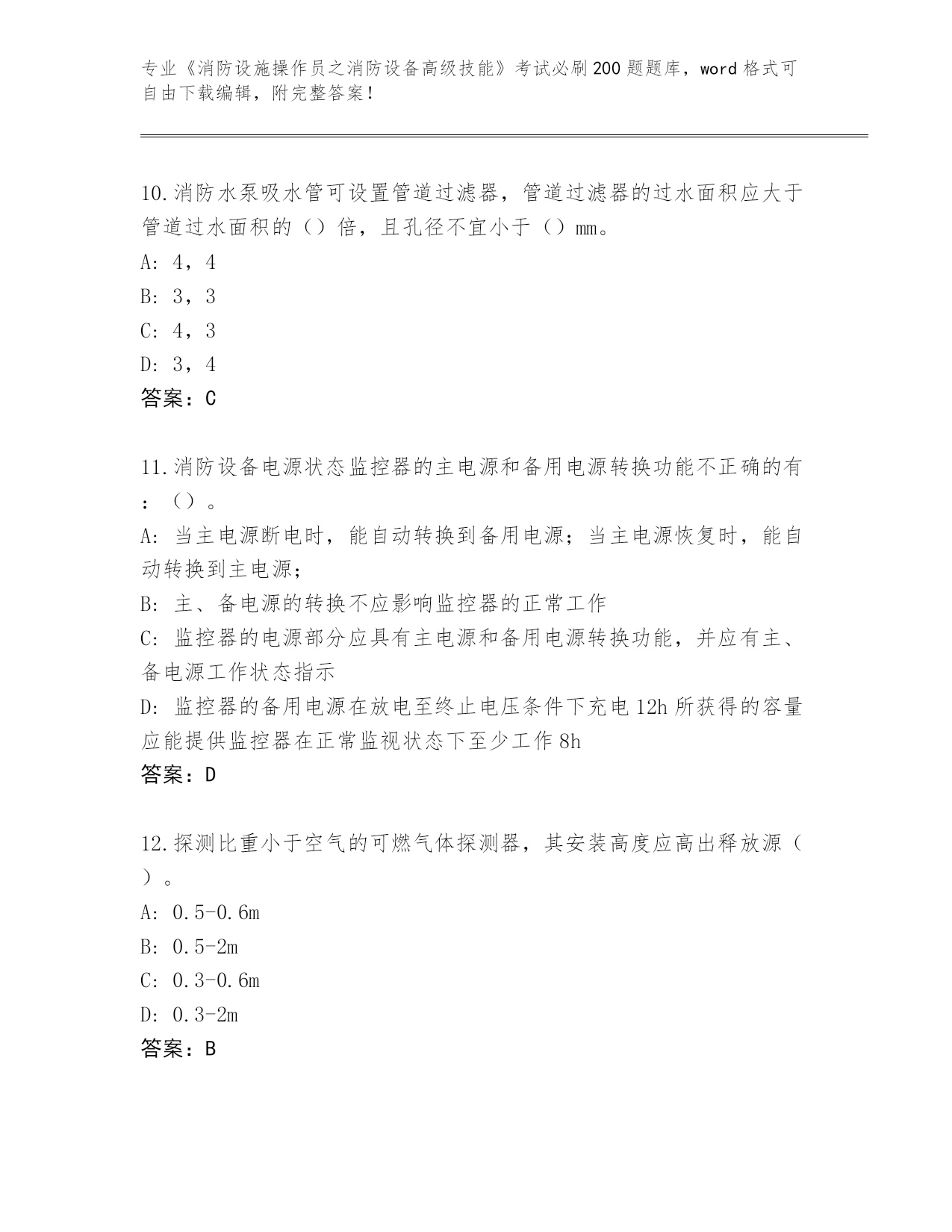 专业《消防设施操作员之消防设备高级技能》考试必刷200题题库，word格式可自由下载编辑，附完整答案！

10.消防水泵吸水管可设置管道过滤器，管道过滤器的过水面积应大于管道过水面积的（）倍，且孔径不宜小于（）mm。
A: 4，4
B: 3，3
C: 4，3
D: 3，4
答案：C

11.消防设备电源状态监控器的主电源和备用电源转换功能不正确的有：（）。
A: 当主电源断电时，能自动转换到备用电源；当主电源恢复时，能自动转换到主电源；
B: 主、备电源的转换不应影响监控器的正常工作
C: 监控器的电源部分应具有主电源和备用电源转换功能，并应有主、备电源工作状态指示
D: 监控器的备用电源在放电至终止电压条件下充电12h所获得的容量应能提供监控器在正常监视状态下至少工作8h
答案：D

12.探测比重小于空气的可燃气体探测器，其安装高度应高出释放源（）。
A: 0.5-0.6m
B: 0.5-2m
C: 0.3-0.6m
D: 0.3-2m
答案：B